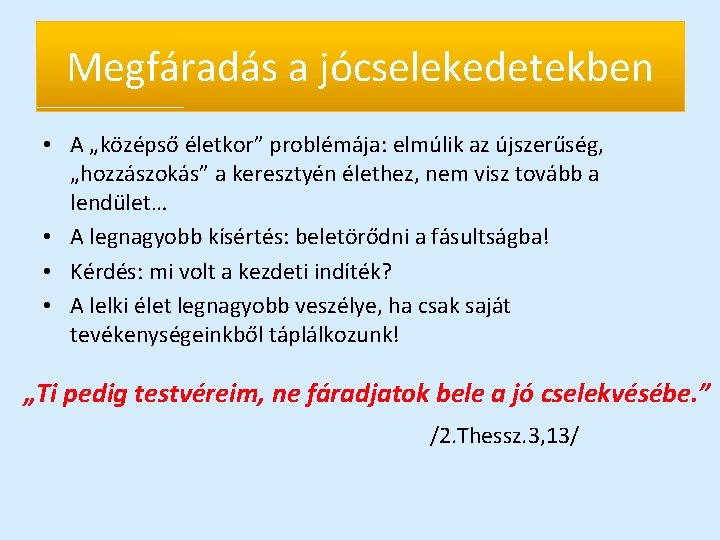 Megfáradás a jócselekedetekben

• A „középső életkor” problémája: elmúlik az újszerűség, „hozzászokás” a keresztyén élethez, nem visz tovább a lendület…
• A legnagyobb kísértés: beletörődni a fásultságba!
• Kérdés: mi volt a kezdeti indíték?
• A lelki élet legnagyobb veszélye, ha csak saját tevékenységeinkből táplálkozunk!

„Ti pedig testvéreim, ne fáradjatok bele a jó cselekvésébe.”

/2.Thessz.3,13/